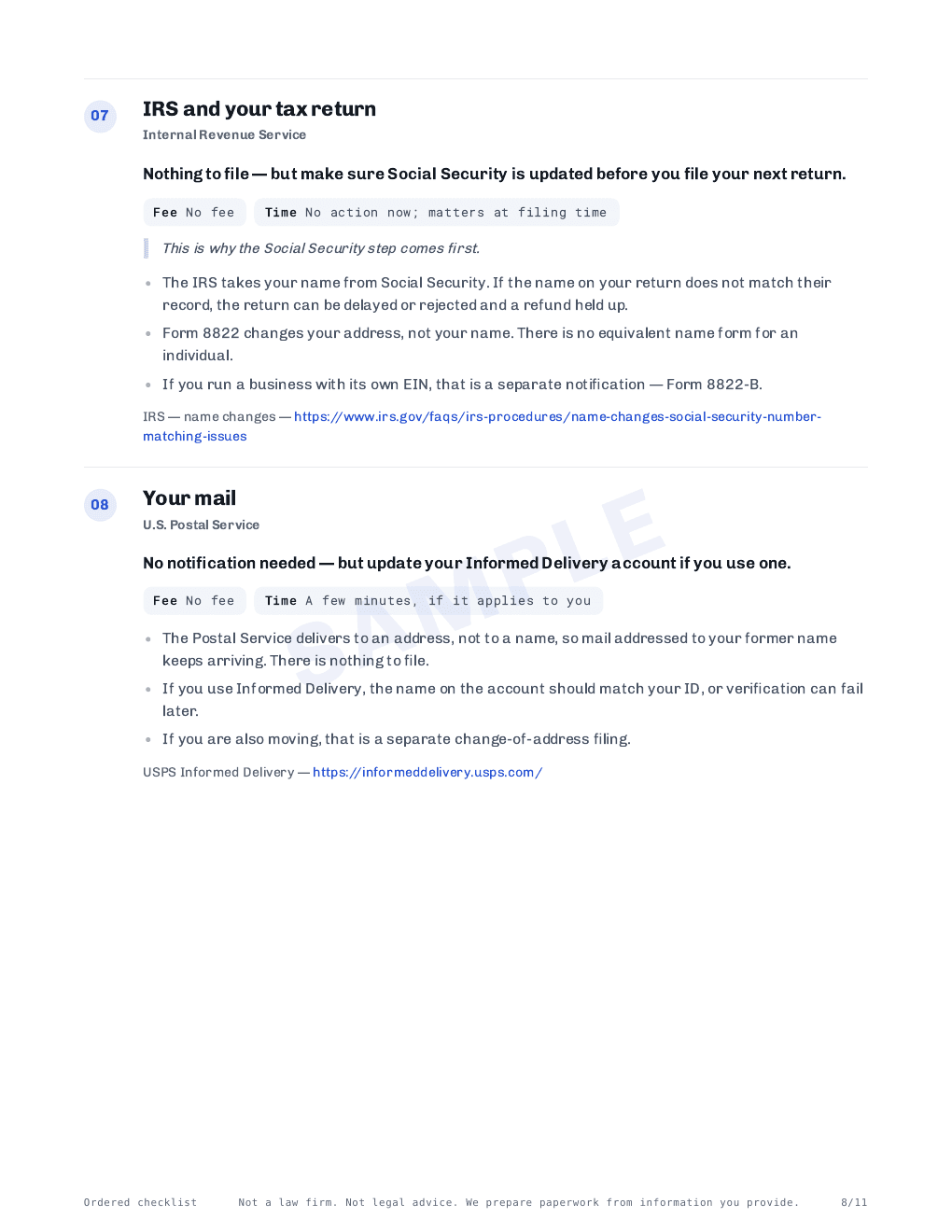 07

IRS and your tax return

Internal Revenue Service

Nothing to file — but make sure Social Security is updated before you file your next return.

Fee No fee   Time No action now; matters at filing time

This is why the Social Security step comes first.

• The IRS takes your name from Social Security. If the name on your return does not match their record, the return can be delayed or rejected and a refund held up.
• Form 8822 changes your address, not your name. There is no equivalent name form for an individual.
• If you run a business with its own EIN, that is a separate notification — Form 8822-B.

IRS — name changes — https://www.irs.gov/faqs/irs-procedures/name-changes-social-security-number-matching-issues

08

Your mail

U.S. Postal Service

No notification needed — but update your Informed Delivery account if you use one.

Fee No fee   Time A few minutes, if it applies to you

• The Postal Service delivers to an address, not to a name, so mail addressed to your former name keeps arriving. There is nothing to file.
• If you use Informed Delivery, the name on the account should match your ID, or verification can fail later.
• If you are also moving, that is a separate change-of-address filing.

USPS Informed Delivery — https://informeddelivery.usps.com/

Ordered checklist   Not a law firm. Not legal advice. We prepare paperwork from information you provide.   8/11

SAMPLE